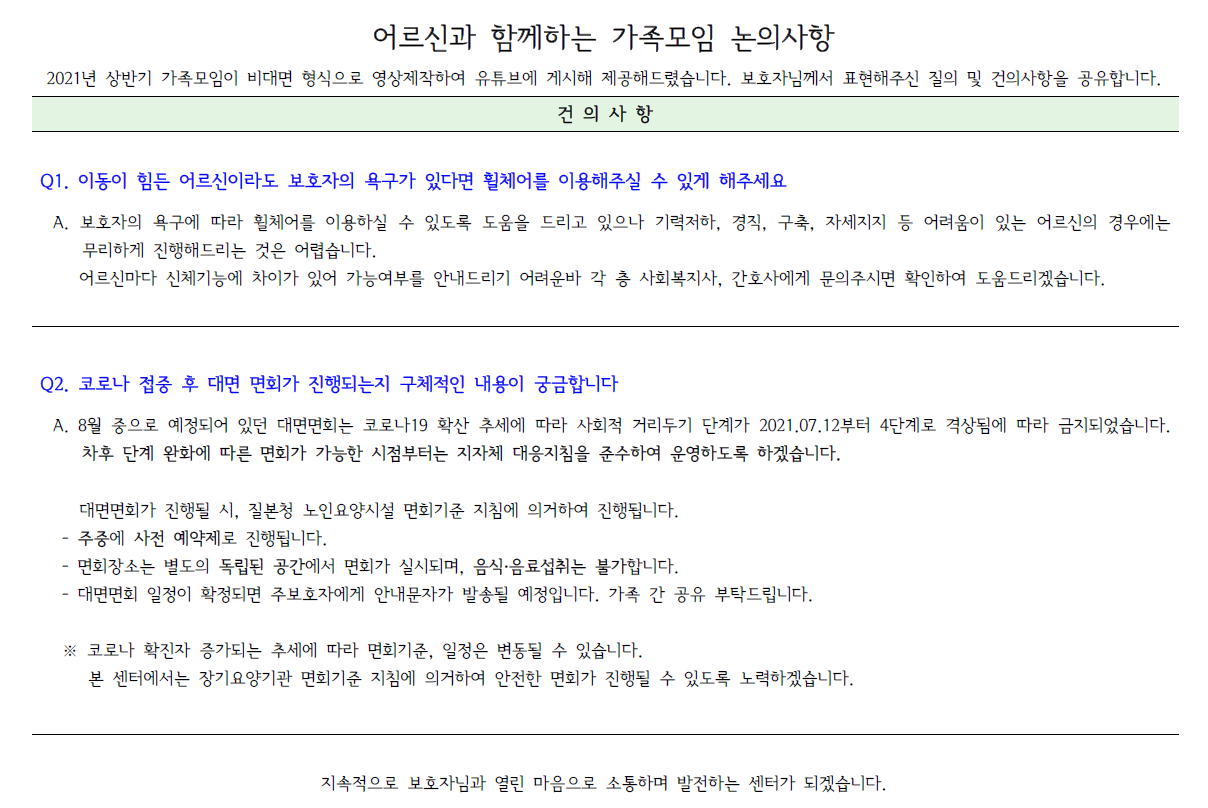 어르신과 함께하는 가족모임 논의사항

2021년 상반기 가족모임이 비대면 형식으로 영상제작하여 유튜브에 게시해 제공해드렸습니다. 보호자님께서 표현해주신 질의 및 건의사항을 공유합니다.

건 의 사 항

Q1. 이동이 힘든 어르신이라도 보호자의 욕구가 있다면 휠체어를 이용해주실 수 있게 해주세요

A. 보호자의 욕구에 따라 휠체어를 이용하실 수 있도록 도움을 드리고 있으나 기력저하, 경직, 구축, 자세지지 등 어려움이 있는 어르신의 경우에는 무리하게 진행해드리는 것은 어렵습니다.
어르신마다 신체기능에 차이가 있어 가능여부를 안내드리기 어려운바 각 층 사회복지사, 간호사에게 문의주시면 확인하여 도움드리겠습니다.

Q2. 코로나 접종 후 대면 면회가 진행되는지 구체적인 내용이 궁금합니다

A. 8월 중으로 예정되어 있던 대면면회는 코로나19 확산 추세에 따라 사회적 거리두기 단계가 2021.07.12부터 4단계로 격상됨에 따라 금지되었습니다.
차후 단계 완화에 따른 면회가 가능한 시점부터는 지자체 대응지침을 준수하여 운영하도록 하겠습니다.

대면면회가 진행될 시, 질본청 노인요양시설 면회기준 지침에 의거하여 진행됩니다.
- 주중에 사전 예약제로 진행됩니다.
- 면회장소는 별도의 독립된 공간에서 면회가 실시되며, 음식·음료섭취는 불가합니다.
- 대면면회 일정이 확정되면 주보호자에게 안내문자가 발송될 예정입니다. 가족 간 공유 부탁드립니다.

※ 코로나 확진자 증가되는 추세에 따라 면회기준, 일정은 변동될 수 있습니다.
본 센터에서는 장기요양기관 면회기준 지침에 의거하여 안전한 면회가 진행될 수 있도록 노력하겠습니다.

지속적으로 보호자님과 열린 마음으로 소통하며 발전하는 센터가 되겠습니다.